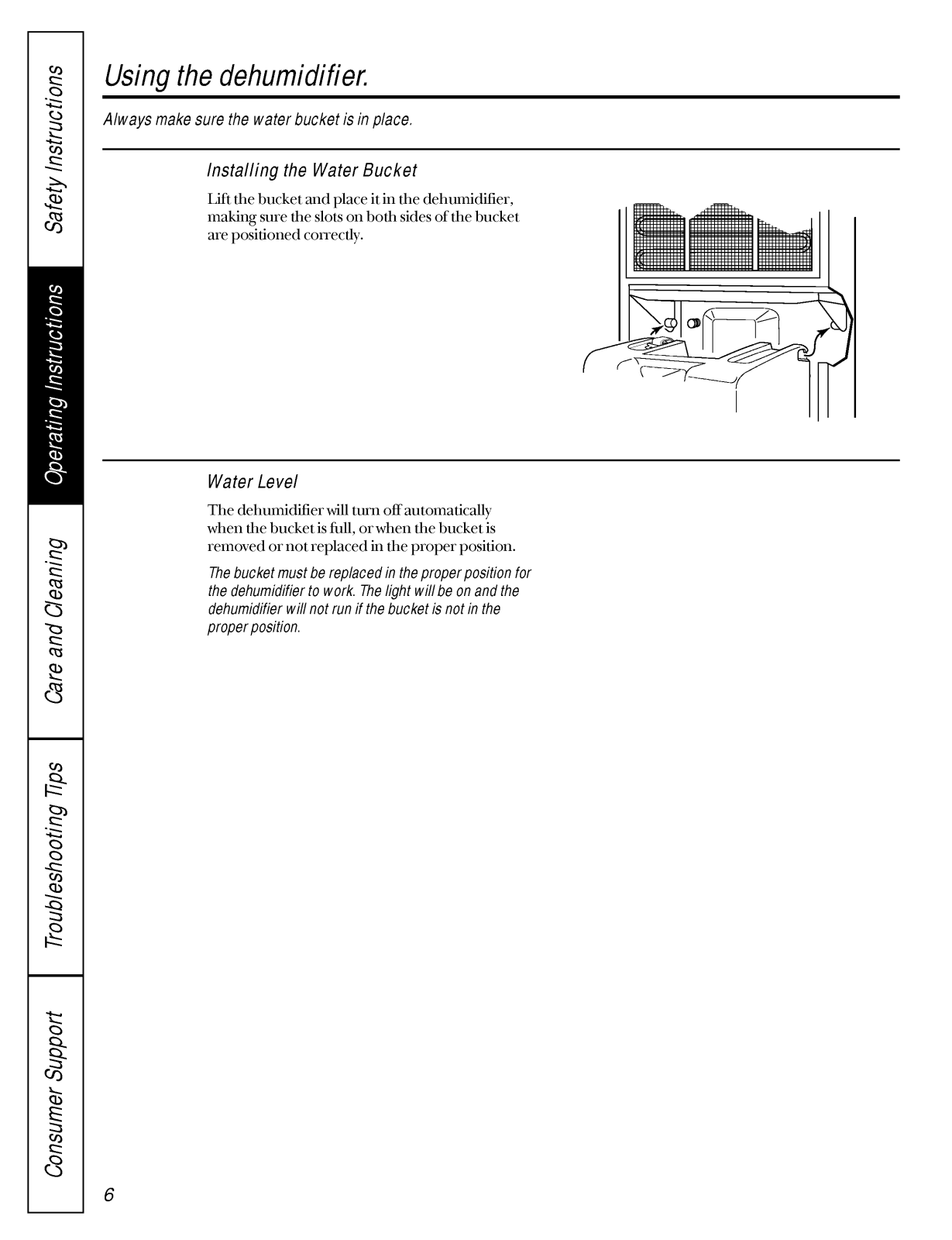 Safety Instructions

Operating Instructions

Care and Cleaning

Troubleshooting Tips

Consumer Support

Using the dehumidifier.

Always make sure the water bucket is in place.

Installing the Water Bucket

Lift the bucket and place it in the dehumidifier, making sure the slots on both sides of the bucket are positioned correctly.

Water Level

The dehumidifier will turn off automatically when the bucket is full, or when the bucket is removed or not replaced in the proper position.

The bucket must be replaced in the proper position for the dehumidifier to work. The light will be on and the dehumidifier will not run if the bucket is not in the proper position.

6